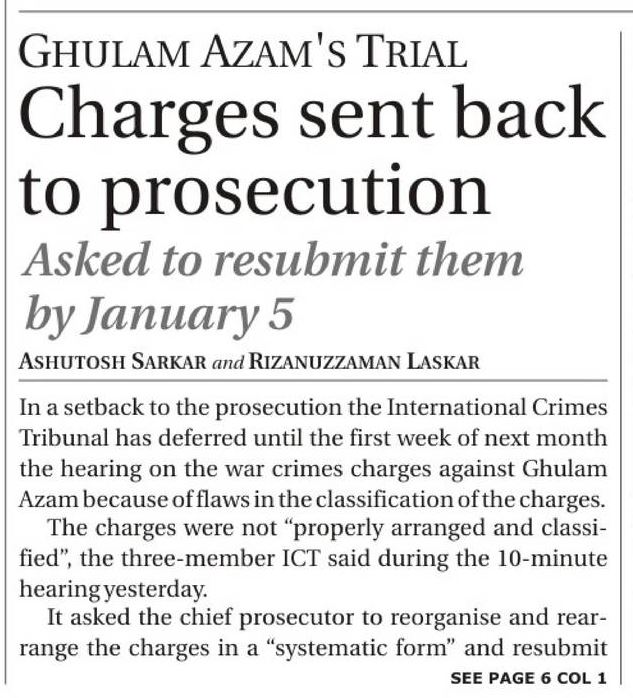 GHULAM AZAM'S TRIAL

Charges sent back to prosecution

Asked to resubmit them by January 5

ASHUTOSH SARKAR and RIZANUZZAMAN LASKAR

In a setback to the prosecution the International Crimes Tribunal has deferred until the first week of next month the hearing on the war crimes charges against Ghulam Azam because of flaws in the classification of the charges.

The charges were not "properly arranged and classified", the three-member ICT said during the 10-minute hearing yesterday.

It asked the chief prosecutor to reorganise and rearrange the charges in a "systematic form" and resubmit

SEE PAGE 6 COL 1